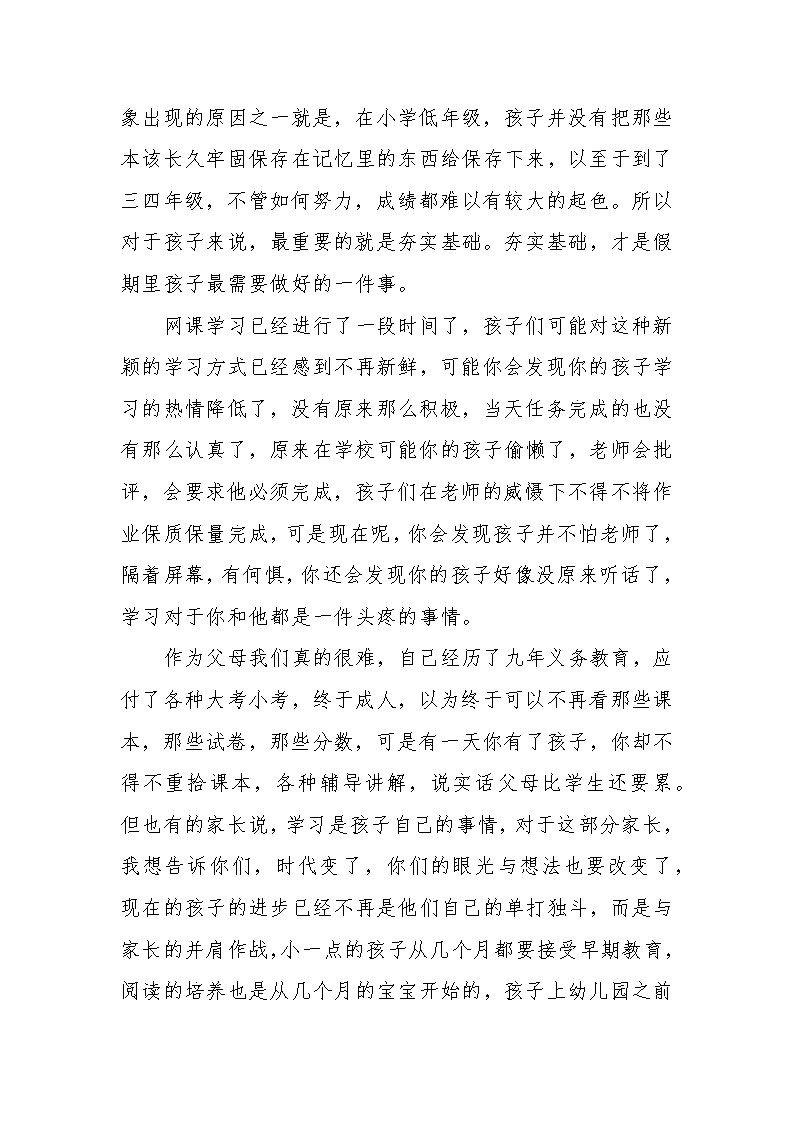 象出现的原因之一就是，在小学低年级，孩子并没有把那些本该长久牢固保存在记忆里的东西给保存下来，以至于到了三四年级，不管如何努力，成绩都难以有较大的起色。所以对于孩子来说，最重要的就是夯实基础。夯实基础，才是假期里孩子最需要做好的一件事。

网课学习已经进行了一段时间了，孩子们可能对这种新颖的学习方式已经感到不再新鲜，可能你会发现你的孩子学习的热情降低了，没有原来那么积极，当天任务完成的也没有那么认真了，原来在学校可能你的孩子偷懒了，老师会批评，会要求他必须完成，孩子们在老师的威慑下不得不将作业保质保量完成，可是现在呢，你会发现孩子并不怕老师了，隔着屏幕，有何惧，你还会发现你的孩子好像没原来听话了，学习对于你和他都是一件头疼的事情。

作为父母我们真的很难，自己经历了九年义务教育，应付了各种大考小考，终于成人，以为终于可以不再看那些课本，那些试卷，那些分数，可是有一天你有了孩子，你却不得不重拾课本，各种辅导讲解，说实话父母比学生还要累。但也有的家长说，学习是孩子自己的事情，对于这部分家长，我想告诉你们，时代变了，你们的眼光与想法也要改变了，现在的孩子的进步已经不再是他们自己的单打独斗，而是与家长的并肩作战，小一点的孩子从几个月都要接受早期教育，阅读的培养也是从几个月的宝宝开始的，孩子上幼儿园之前